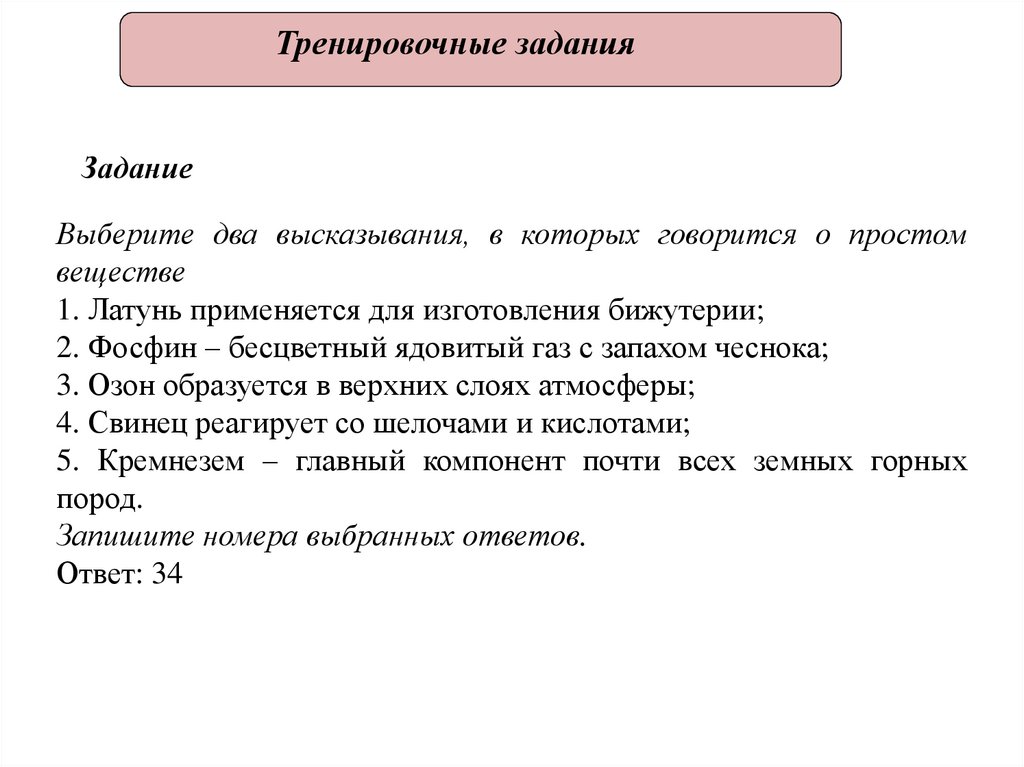 Тренировочные задания

Задание

Выберите два высказывания, в которых говорится о простом веществе
1. Латунь применяется для изготовления бижутерии;
2. Фосфин – бесцветный ядовитый газ с запахом чеснока;
3. Озон образуется в верхних слоях атмосферы;
4. Свинец реагирует со шелочами и кислотами;
5. Кремнезем – главный компонент почти всех земных горных пород.
Запишите номера выбранных ответов.
Ответ: 34